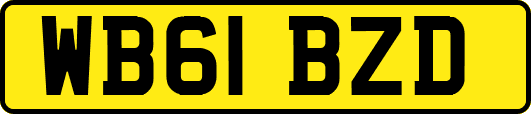 WB61 BZD